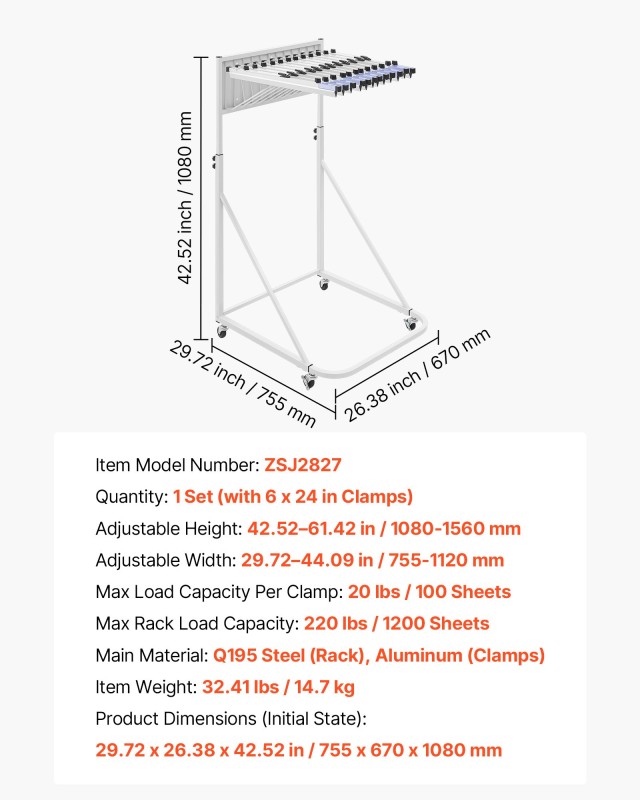 42.52 inch / 1080 mm

29.72 inch / 755 mm

26.38 inch / 670 mm

Item Model Number: ZSJ2827

Quantity: 1 Set (with 6 x 24 in Clamps)

Adjustable Height: 42.52–61.42 in / 1080-1560 mm

Adjustable Width: 29.72–44.09 in / 755-1120 mm

Max Load Capacity Per Clamp: 20 lbs / 100 Sheets

Max Rack Load Capacity: 220 lbs / 1200 Sheets

Main Material: Q195 Steel (Rack), Aluminum (Clamps)

Item Weight: 32.41 lbs / 14.7 kg

Product Dimensions (Initial State):

29.72 x 26.38 x 42.52 in / 755 x 670 x 1080 mm